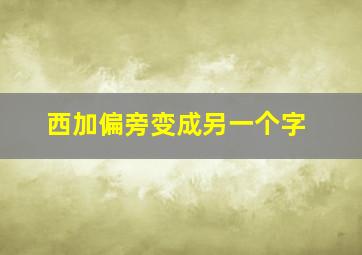 西加偏旁变成另一个字